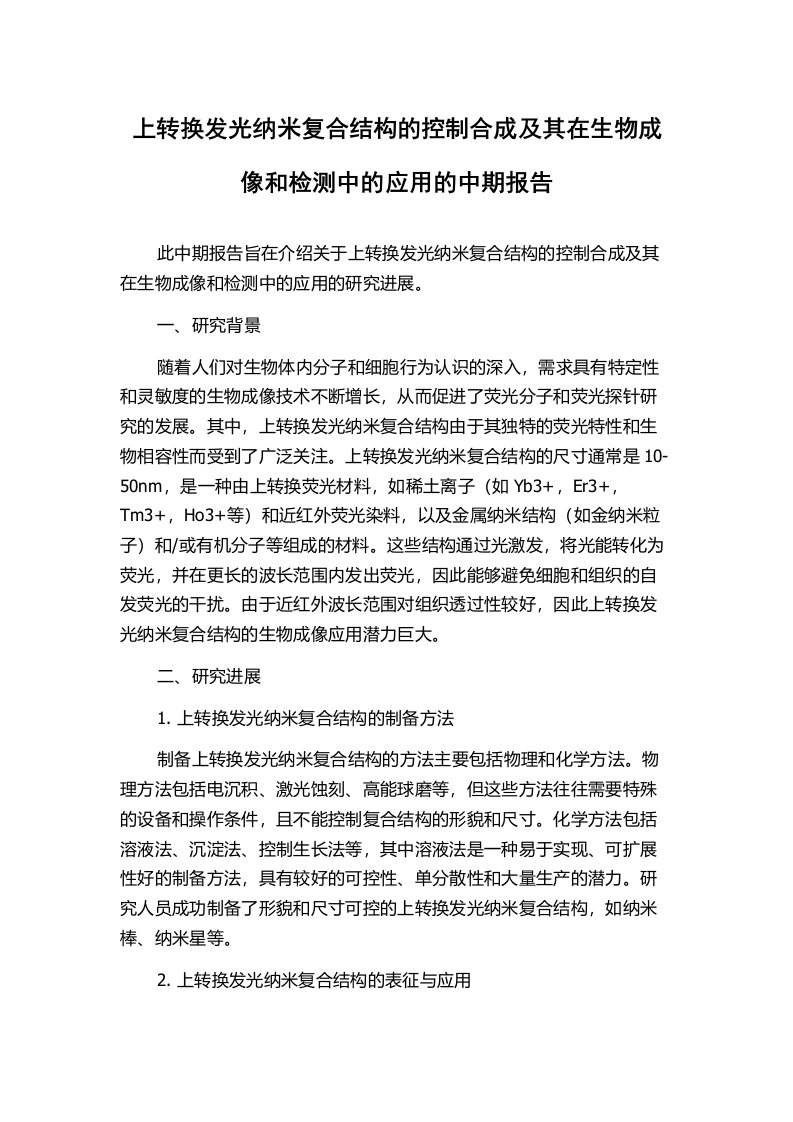 上转换发光纳米复合结构的控制合成及其在生物成像和检测中的应用的中期报告

此中期报告旨在介绍关于上转换发光纳米复合结构的控制合成及其在生物成像和检测中的应用的研究进展。

一、研究背景

随着人们对生物体内分子和细胞行为认识的深入，需求具有特定性和灵敏度的生物成像技术不断增长，从而促进了荧光分子和荧光探针研究的发展。其中，上转换发光纳米复合结构由于其独特的荧光特性和生物相容性而受到了广泛关注。上转换发光纳米复合结构的尺寸通常是10-50nm，是一种由上转换荧光材料，如稀土离子（如Yb3+，Er3+，Tm3+，Ho3+等）和近红外荧光染料，以及金属纳米结构（如金纳米粒子）和/或有机分子等组成的材料。这些结构通过光激发，将光能转化为荧光，并在更长的波长范围内发出荧光，因此能够避免细胞和组织的自发荧光的干扰。由于近红外波长范围对组织透过性较好，因此上转换发光纳米复合结构的生物成像应用潜力巨大。

二、研究进展

1. 上转换发光纳米复合结构的制备方法

制备上转换发光纳米复合结构的方法主要包括物理和化学方法。物理方法包括电沉积、激光蚀刻、高能球磨等，但这些方法往往需要特殊的设备和操作条件，且不能控制复合结构的形貌和尺寸。化学方法包括溶液法、沉淀法、控制生长法等，其中溶液法是一种易于实现、可扩展性好的制备方法，具有较好的可控性、单分散性和大量生产的潜力。研究人员成功制备了形貌和尺寸可控的上转换发光纳米复合结构，如纳米棒、纳米星等。

2. 上转换发光纳米复合结构的表征与应用